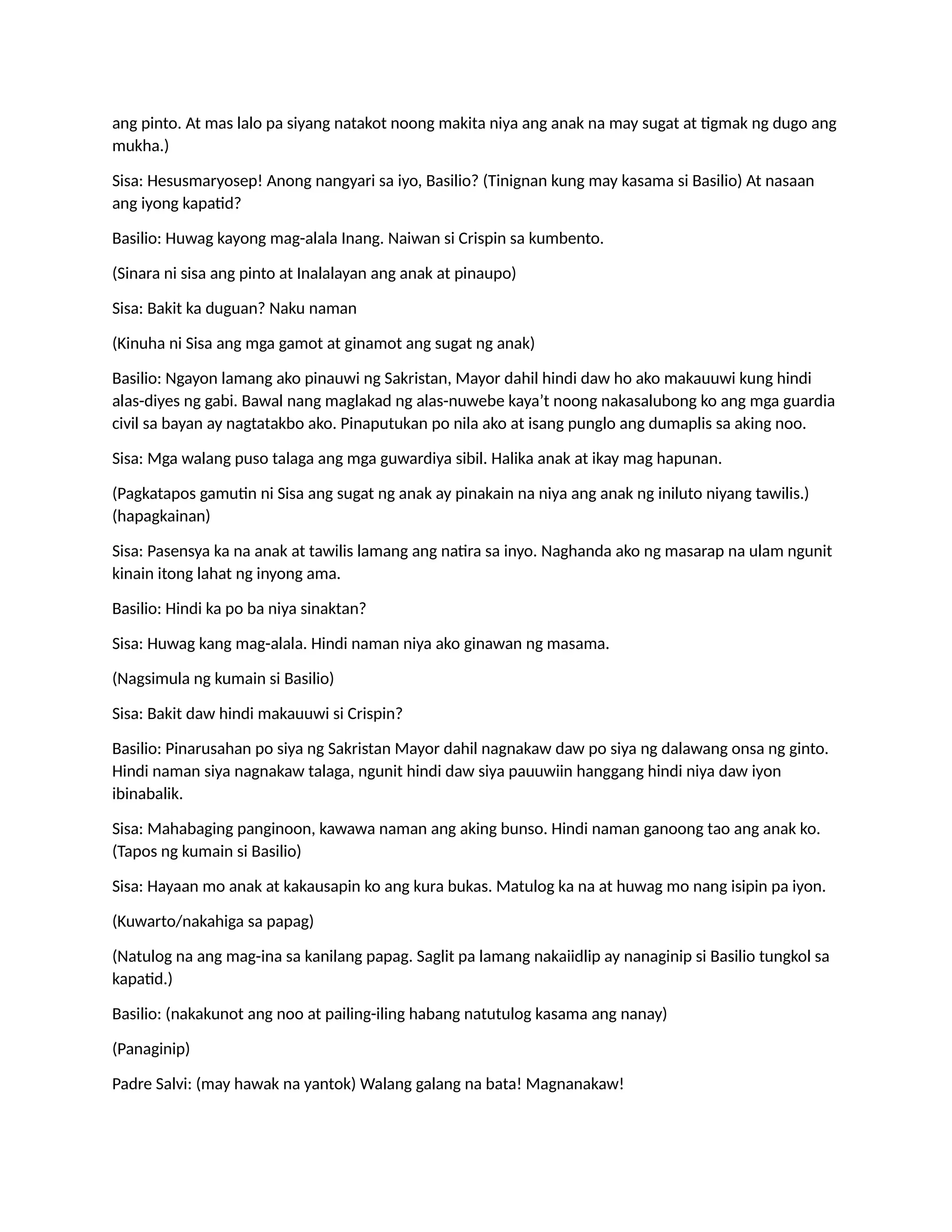 ang pinto. At mas lalo pa siyang natakot noong makita niya ang anak na may sugat at tigmak ng dugo ang mukha.)

Sisa: Hesusmaryosep! Anong nangyari sa iyo, Basilio? (Tinignan kung may kasama si Basilio) At nasaan ang iyong kapatid?

Basilio: Huwag kayong mag-alala Inang. Naiwan si Crispin sa kumbento.

(Sinara ni sisa ang pinto at Inalalayan ang anak at pinaupo)

Sisa: Bakit ka duguan? Naku naman

(Kinuha ni Sisa ang mga gamot at ginamot ang sugat ng anak)

Basilio: Ngayon lamang ako pinauwi ng Sakristan, Mayor dahil hindi daw ho ako makauuwi kung hindi alas-diyes ng gabi. Bawal nang maglakad ng alas-nuwebe kaya't noong nakasalubong ko ang mga guardia civil sa bayan ay nagtatakbo ako. Pinaputukan po nila ako at isang punglo ang dumaplis sa aking noo.

Sisa: Mga walang puso talaga ang mga guwardiya sibil. Halika anak at ikay mag hapunan.

(Pagkatapos gamutin ni Sisa ang sugat ng anak ay pinakain na niya ang anak ng iniluto niyang tawilis.) (hapagkainan)

Sisa: Pasensya ka na anak at tawilis lamang ang natira sa inyo. Naghanda ako ng masarap na ulam ngunit kinain itong lahat ng inyong ama.

Basilio: Hindi ka po ba niya sinaktan?

Sisa: Huwag kang mag-alala. Hindi naman niya ako ginawan ng masama.

(Nagsimula ng kumain si Basilio)

Sisa: Bakit daw hindi makauuwi si Crispin?

Basilio: Pinarusahan po siya ng Sakristan Mayor dahil nagnakaw daw po siya ng dalawang onsa ng ginto. Hindi naman siya nagnakaw talaga, ngunit hindi daw siya pauuwiin hanggang hindi niya daw iyon ibinabalik.

Sisa: Mahabaging panginoon, kawawa naman ang aking bunso. Hindi naman ganoong tao ang anak ko. (Tapos ng kumain si Basilio)

Sisa: Hayaan mo anak at kakausapin ko ang kura bukas. Matulog ka na at huwag mo nang isipin pa iyon.

(Kuwarto/nakahiga sa papag)

(Natulog na ang mag-ina sa kanilang papag. Saglit pa lamang nakaiidlip ay nanaginip si Basilio tungkol sa kapatid.)

Basilio: (nakakunot ang noo at pailing-iling habang natutulog kasama ang nanay)

(Panaginip)

Padre Salvi: (may hawak na yantok) Walang galang na bata! Magnanakaw!